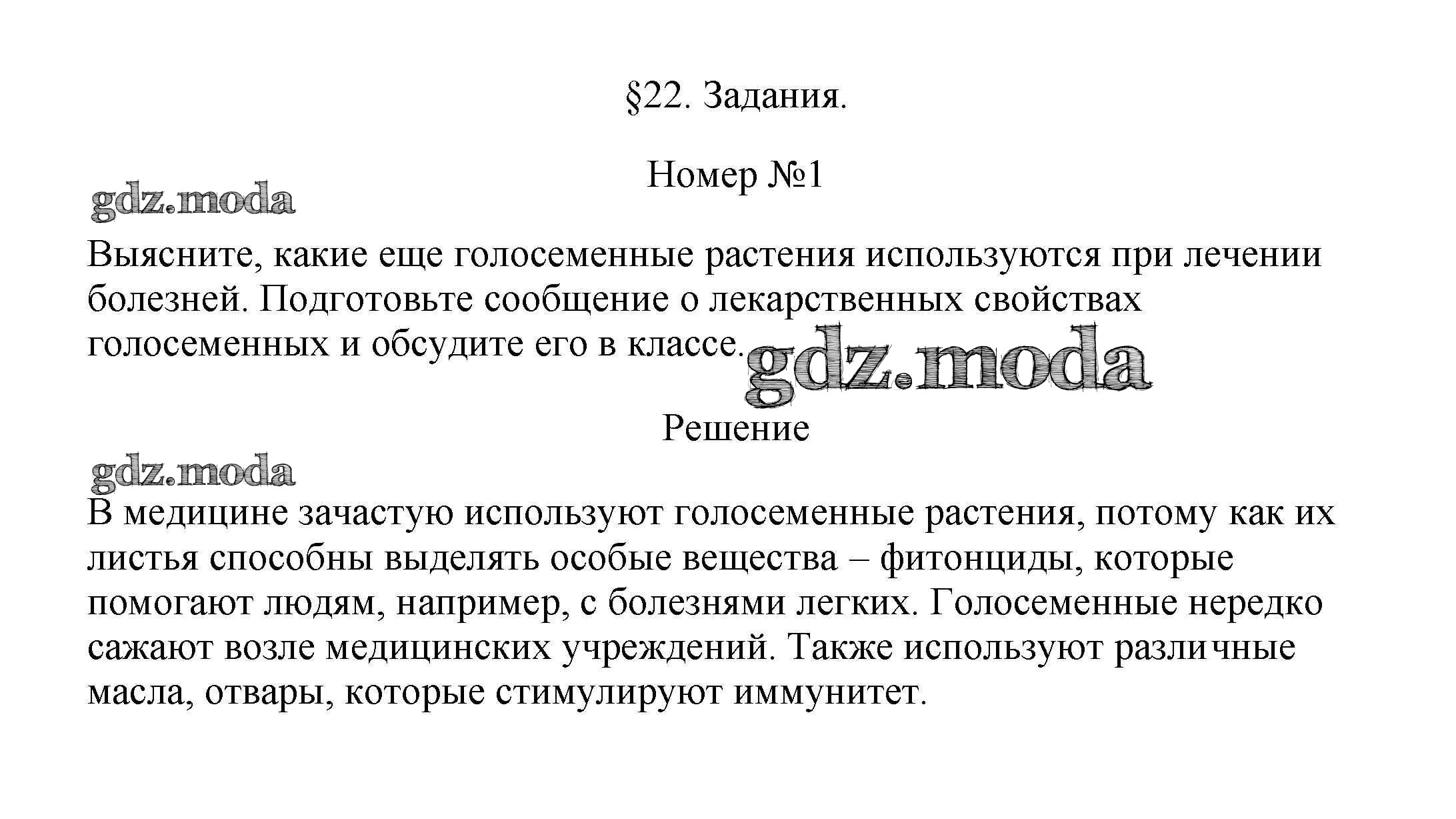 §22. Задания.

Номер №1

gdz.moda

Выясните, какие еще голосеменные растения используются при лечении болезней. Подготовьте сообщение о лекарственных свойствах голосеменных и обсудите его в классе.

gdz.moda

Решение

gdz.moda

В медицине зачастую используют голосеменные растения, потому как их листья способны выделять особые вещества – фитонциды, которые помогают людям, например, с болезнями легких. Голосеменные нередко сажают возле медицинских учреждений. Также используют различные масла, отвары, которые стимулируют иммунитет.